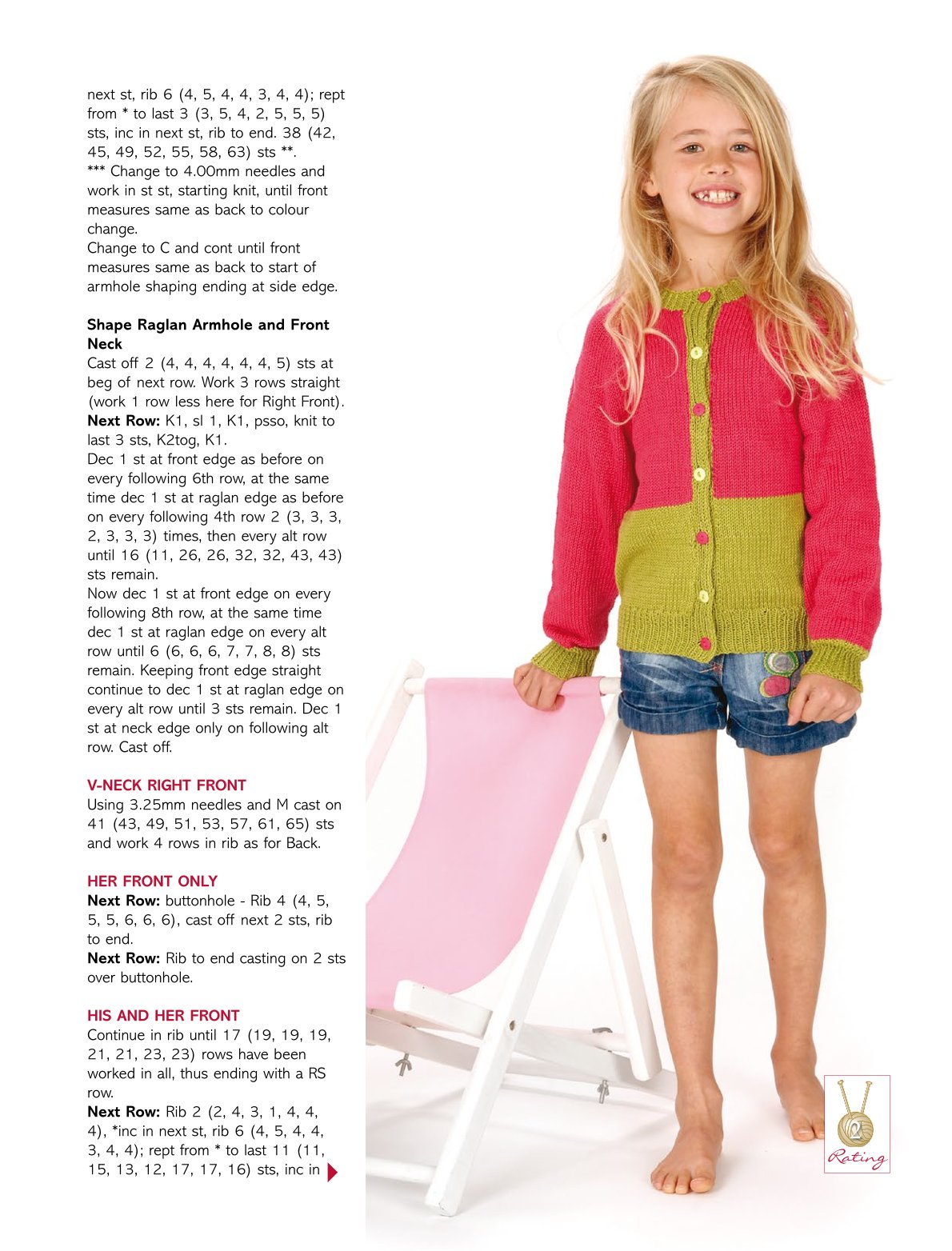 next st, rib 6 (4, 5, 4, 4, 3, 4, 4); rept from * to last 3 (3, 5, 4, 2, 5, 5, 5) sts, inc in next st, rib to end. 38 (42, 45, 49, 52, 55, 58, 63) sts **.
*** Change to 4.00mm needles and work in st st, starting knit, until front measures same as back to colour change.
Change to C and cont until front measures same as back to start of armhole shaping ending at side edge.

Shape Raglan Armhole and Front Neck
Cast off 2 (4, 4, 4, 4, 4, 4, 5) sts at beg of next row. Work 3 rows straight (work 1 row less here for Right Front).
Next Row: K1, sl 1, K1, psso, knit to last 3 sts, K2tog, K1.
Dec 1 st at front edge as before on every following 6th row, at the same time dec 1 st at raglan edge as before on every following 4th row 2 (3, 3, 3, 2, 3, 3, 3) times, then every alt row until 16 (11, 26, 26, 32, 32, 43, 43) sts remain.
Now dec 1 st at front edge on every following 8th row, at the same time dec 1 st at raglan edge on every alt row until 6 (6, 6, 6, 7, 7, 8, 8) sts remain. Keeping front edge straight continue to dec 1 st at raglan edge on every alt row until 3 sts remain. Dec 1 st at neck edge only on following alt row. Cast off.

V-NECK RIGHT FRONT
Using 3.25mm needles and M cast on 41 (43, 49, 51, 53, 57, 61, 65) sts and work 4 rows in rib as for Back.

HER FRONT ONLY
Next Row: buttonhole - Rib 4 (4, 5, 5, 5, 6, 6, 6), cast off next 2 sts, rib to end.
Next Row: Rib to end casting on 2 sts over buttonhole.

HIS AND HER FRONT
Continue in rib until 17 (19, 19, 19, 21, 21, 23, 23) rows have been worked in all, thus ending with a RS row.
Next Row: Rib 2 (2, 4, 3, 1, 4, 4, 4), *inc in next st, rib 6 (4, 5, 4, 4, 3, 4, 4); rept from * to last 11 (11, 15, 13, 12, 17, 17, 16) sts, inc in

2
Rating